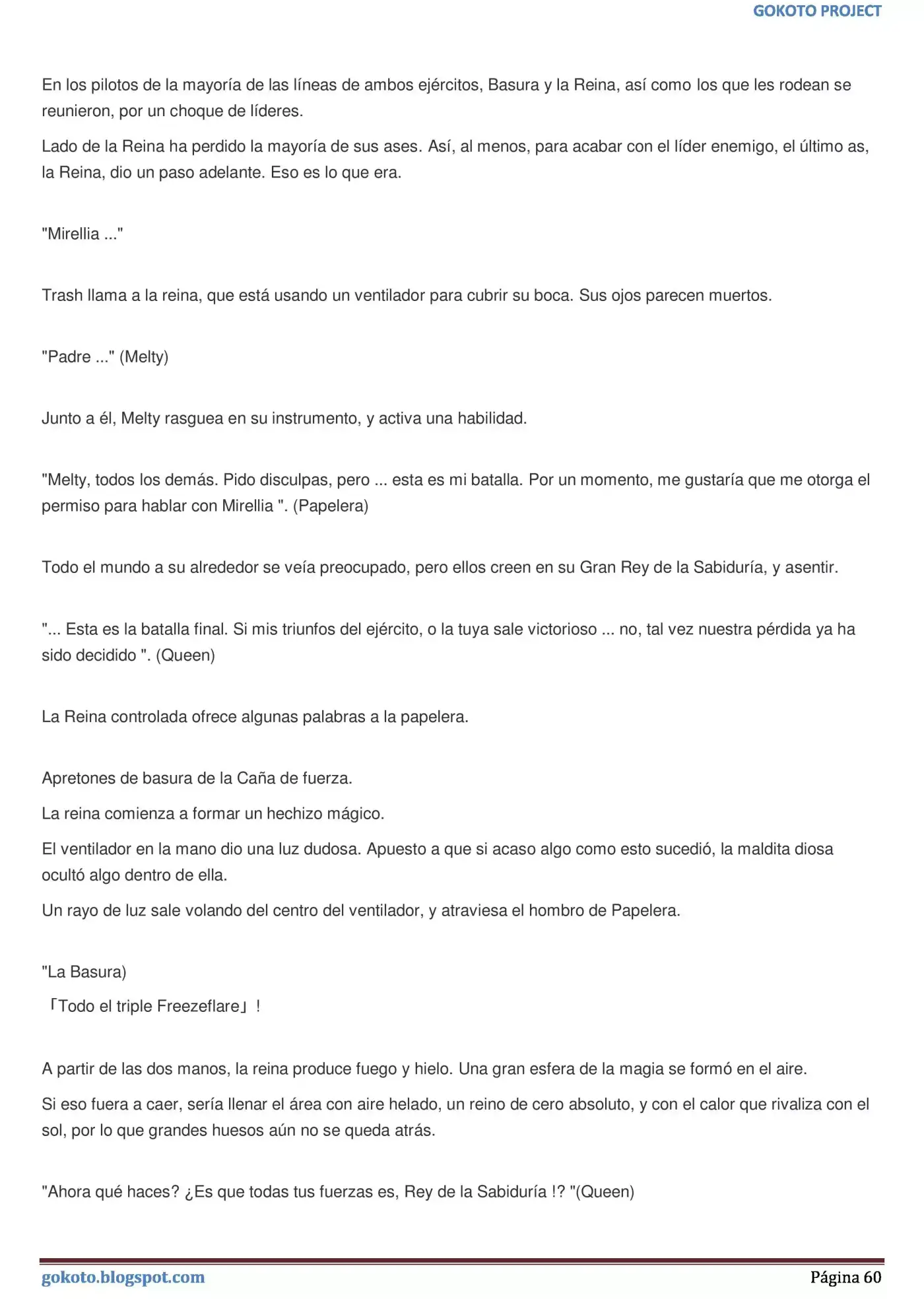 GOKOTO PROJECT

En los pilotos de la mayoría de las líneas de ambos ejércitos, Basura y la Reina, así como los que les rodean se reunieron, por un choque de líderes.

Lado de la Reina ha perdido la mayoría de sus ases. Así, al menos, para acabar con el líder enemigo, el último as, la Reina, dio un paso adelante. Eso es lo que era.

"Mirellia ..."

Trash llama a la reina, que está usando un ventilador para cubrir su boca. Sus ojos parecen muertos.

"Padre ..." (Melty)

Junto a él, Melty rasguea en su instrumento, y activa una habilidad.

"Melty, todos los demás. Pido disculpas, pero ... esta es mi batalla. Por un momento, me gustaría que me otorga el permiso para hablar con Mirellia ". (Papelera)

Todo el mundo a su alrededor se veía preocupado, pero ellos creen en su Gran Rey de la Sabiduría, y asentir.

"... Esta es la batalla final. Si mis triunfos del ejército, o la tuya sale victorioso ... no, tal vez nuestra pérdida ya ha sido decidido ". (Queen)

La Reina controlada ofrece algunas palabras a la papelera.

Apretones de basura de la Caña de fuerza.

La reina comienza a formar un hechizo mágico.

El ventilador en la mano dio una luz dudosa. Apuesto a que si acaso algo como esto sucedió, la maldita diosa ocultó algo dentro de ella.

Un rayo de luz sale volando del centro del ventilador, y atraviesa el hombro de Papelera.

"La Basura)

「Todo el triple Freezeflare」!

A partir de las dos manos, la reina produce fuego y hielo. Una gran esfera de la magia se formó en el aire.

Si eso fuera a caer, sería llenar el área con aire helado, un reino de cero absoluto, y con el calor que rivaliza con el sol, por lo que grandes huesos aún no se queda atrás.

"Ahora qué haces? ¿Es que todas tus fuerzas es, Rey de la Sabiduría !? "(Queen)

gokoto.blogspot.com
Página 60